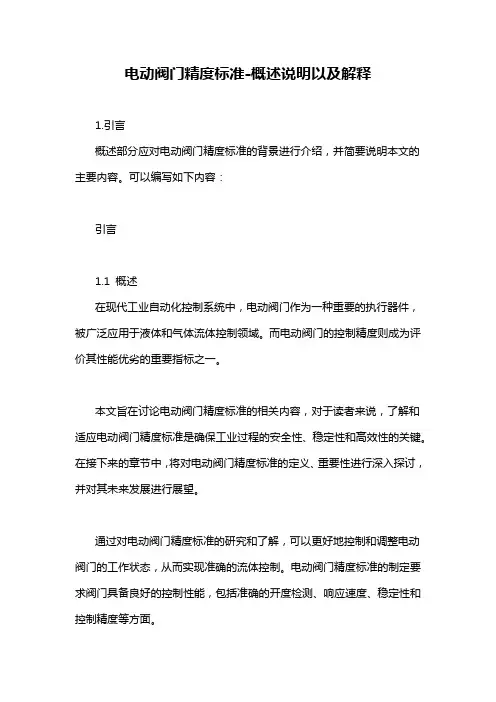 电动阀门精度标准-概述说明以及解释

1.引言

概述部分应对电动阀门精度标准的背景进行介绍，并简要说明本文的主要内容。可以编写如下内容：

引言

1.1 概述

在现代工业自动化控制系统中，电动阀门作为一种重要的执行器件，被广泛应用于液体和气体流体控制领域。而电动阀门的控制精度则成为评价其性能优劣的重要指标之一。

本文旨在讨论电动阀门精度标准的相关内容，对于读者来说，了解和适应电动阀门精度标准是确保工业过程的安全性、稳定性和高效性的关键。在接下来的章节中，将对电动阀门精度标准的定义、重要性进行深入探讨，并对其未来发展进行展望。

通过对电动阀门精度标准的研究和了解，可以更好地控制和调整电动阀门的工作状态，从而实现准确的流体控制。电动阀门精度标准的制定要求阀门具备良好的控制性能，包括准确的开度检测、响应速度、稳定性和控制精度等方面。